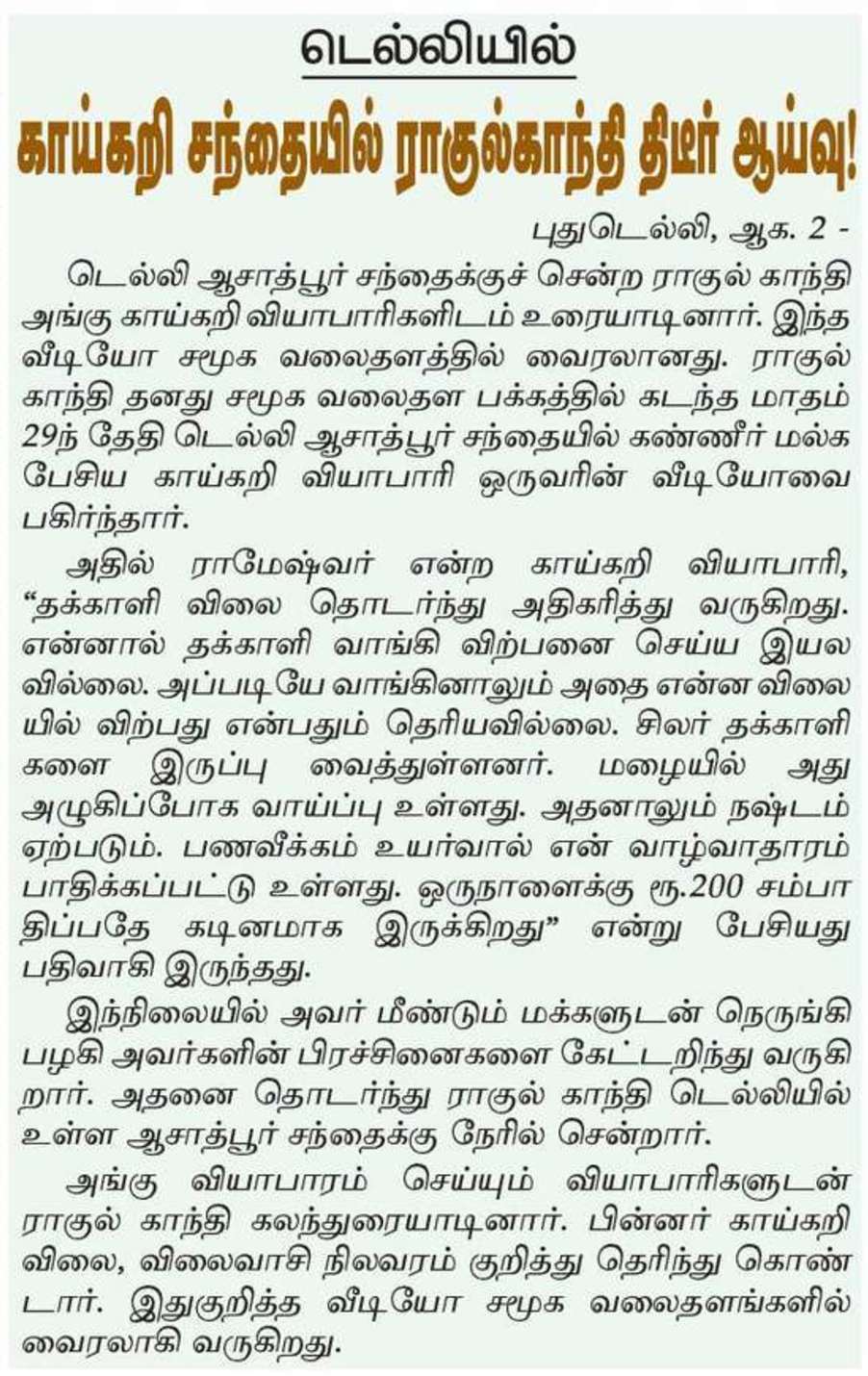 டெல்லியில்

காய்கறி சந்தையில் ராகுல்காந்தி திடீர் ஆய்வு!

புதுடெல்லி, ஆக. 2 -

டெல்லி ஆசாத்பூர் சந்தைக்குச் சென்ற ராகுல் காந்தி அங்கு காய்கறி வியாபாரிகளிடம் உரையாடினார். இந்த வீடியோ சமூக வலைதளத்தில் வைரலானது. ராகுல் காந்தி தனது சமூக வலைதள பக்கத்தில் கடந்த மாதம் 29ந் தேதி டெல்லி ஆசாத்பூர் சந்தையில் கண்ணீர் மல்க பேசிய காய்கறி வியாபாரி ஒருவரின் வீடியோவை பகிர்ந்தார்.

அதில் ராமேஷ்வர் என்ற காய்கறி வியாபாரி, "தக்காளி விலை தொடர்ந்து அதிகரித்து வருகிறது. என்னால் தக்காளி வாங்கி விற்பனை செய்ய இயலவில்லை. அப்படியே வாங்கினாலும் அதை என்ன விலையில் விற்பது என்பதும் தெரியவில்லை. சிலர் தக்காளிகளை இருப்பு வைத்துள்ளனர். மழையில் அது அழுகிப்போக வாய்ப்பு உள்ளது. அதனாலும் நஷ்டம் ஏற்படும். பணவீக்கம் உயர்வால் என் வாழ்வாதாரம் பாதிக்கப்பட்டு உள்ளது. ஒருநாளைக்கு ரூ.200 சம்பாதிப்பதே கடினமாக இருக்கிறது" என்று பேசியது பதிவாகி இருந்தது.

இந்நிலையில் அவர் மீண்டும் மக்களுடன் நெருங்கி பழகி அவர்களின் பிரச்சினைகளை கேட்டறிந்து வருகிறார். அதனை தொடர்ந்து ராகுல் காந்தி டெல்லியில் உள்ள ஆசாத்பூர் சந்தைக்கு நேரில் சென்றார்.

அங்கு வியாபாரம் செய்யும் வியாபாரிகளுடன் ராகுல் காந்தி கலந்துரையாடினார். பின்னர் காய்கறி விலை, விலைவாசி நிலவரம் குறித்து தெரிந்து கொண்டார். இதுகுறித்த வீடியோ சமூக வலைதளங்களில் வைரலாகி வருகிறது.